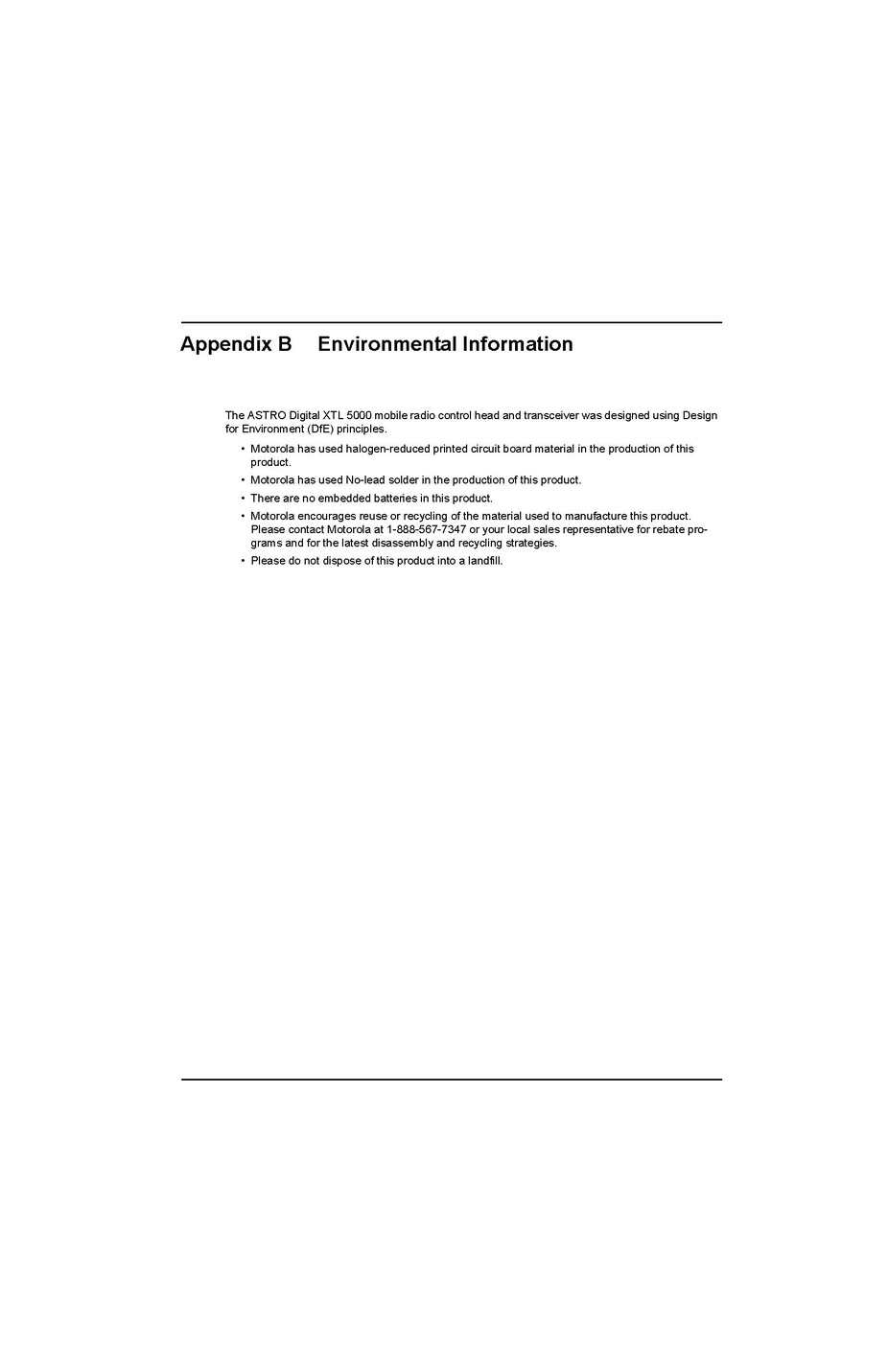 Appendix B Environmental Information

The ASTRO Digital XTL 5000 mobile radio control head and transceiver was designed using Design for Environment (DfE) principles.

• Motorola has used halogen-reduced printed circuit board material in the production of this product.
• Motorola has used No-lead solder in the production of this product.
• There are no embedded batteries in this product.
• Motorola encourages reuse or recycling of the material used to manufacture this product. Please contact Motorola at 1-888-567-7347 or your local sales representative for rebate programs and for the latest disassembly and recycling strategies.
• Please do not dispose of this product into a landfill.